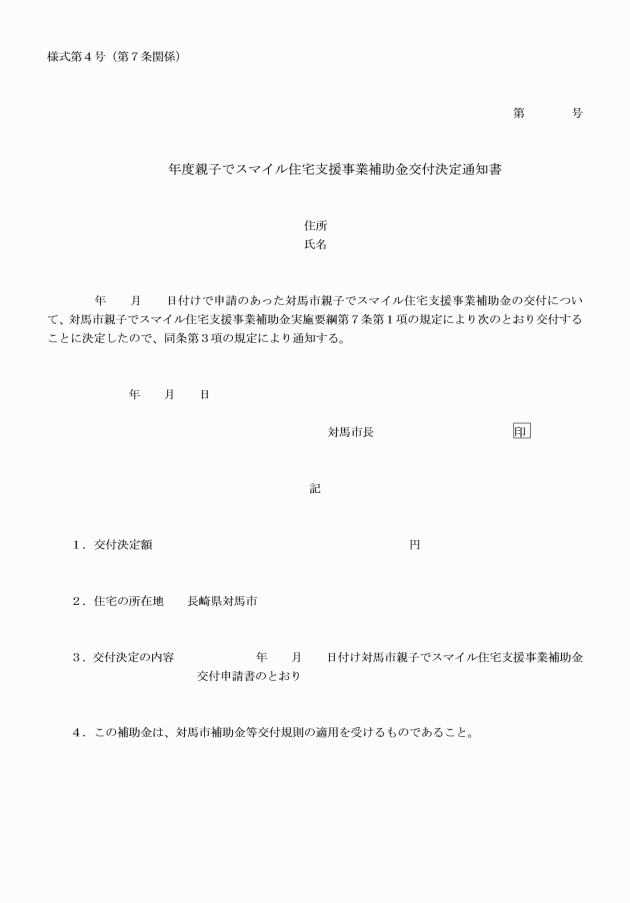 様式第４号（第７条関係）

第　　　号

年度親子でスマイル住宅支援事業補助金交付決定通知書

住所
氏名

年　　月　　日付けで申請のあった対馬市親子でスマイル住宅支援事業補助金の交付について、対馬市親子でスマイル住宅支援事業補助金実施要綱第７条第１項の規定により次のとおり交付することに決定したので、同条第３項の規定により通知する。

年　　月　　日

対馬市長　　　　　　　　印

記

１．交付決定額　　　　　　　　　　　　円

２．住宅の所在地　　長崎県対馬市

３．交付決定の内容　　　　　年　　月　　日付け対馬市親子でスマイル住宅支援事業補助金交付申請書のとおり

４．この補助金は、対馬市補助金等交付規則の適用を受けるものであること。